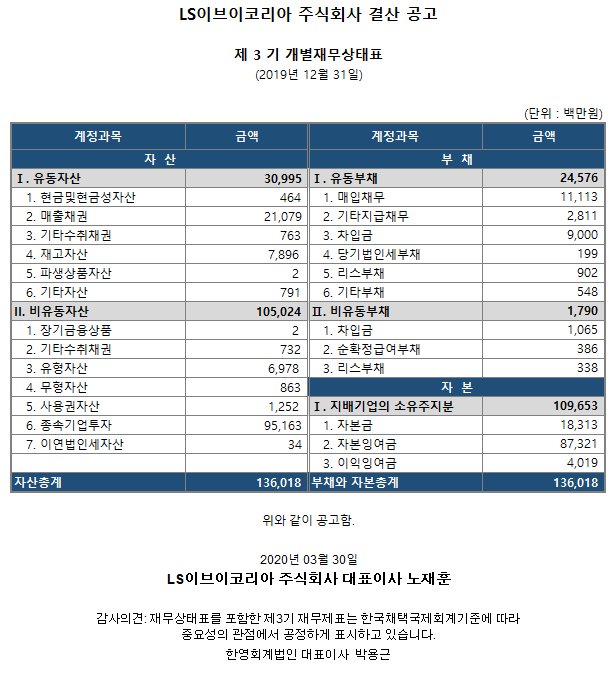 LS이브이코리아 주식회사 결산 공고

제 3 기 개별재무상태표
(2019년 12월 31일)

(단위 : 백만원)

| 계정과목 | 금액 | 계정과목 | 금액 |
|---|---|---|---|
| 자 산 | | 부 채 | |
| I. 유동자산 | 30,995 | I. 유동부채 | 24,576 |
| 1. 현금및현금성자산 | 464 | 1. 매입채무 | 11,113 |
| 2. 매출채권 | 21,079 | 2. 기타지급채무 | 2,811 |
| 3. 기타수취채권 | 763 | 3. 차입금 | 9,000 |
| 4. 재고자산 | 7,896 | 4. 당기법인세부채 | 199 |
| 5. 파생상품자산 | 2 | 5. 리스부채 | 902 |
| 6. 기타자산 | 791 | 6. 기타부채 | 548 |
| II. 비유동자산 | 105,024 | II. 비유동부채 | 1,790 |
| 1. 장기금융상품 | 2 | 1. 차입금 | 1,065 |
| 2. 기타수취채권 | 732 | 2. 순확정급여부채 | 386 |
| 3. 유형자산 | 6,978 | 3. 리스부채 | 338 |
| 4. 무형자산 | 863 | 자 본 | |
| 5. 사용권자산 | 1,252 | I. 지배기업의 소유주지분 | 109,653 |
| 6. 종속기업투자 | 95,163 | 1. 자본금 | 18,313 |
| 7. 이연법인세자산 | 34 | 2. 자본잉여금 | 87,321 |
| | | 3. 이익잉여금 | 4,019 |
| 자산총계 | 136,018 | 부채와 자본총계 | 136,018 |

위와 같이 공고함.

2020년 03월 30일
LS이브이코리아 주식회사 대표이사 노재훈

감사의견: 재무상태표를 포함한 제3기 재무제표는 한국채택국제회계기준에 따라 중요성의 관점에서 공정하게 표시하고 있습니다.
한영회계법인 대표이사 박용근